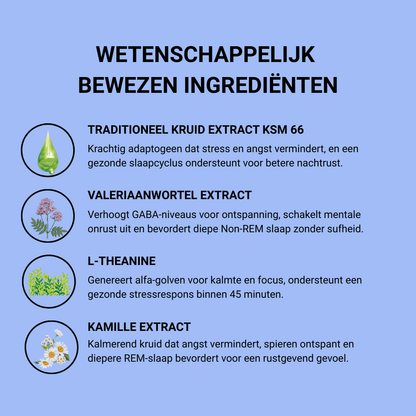 WETENSCHAPPELIJK BEWEZEN INGREDIËNTEN

TRADITIONEEL KRUID EXTRACT KSM 66

Krachtig adaptogeen dat stress en angst vermindert, en een gezonde slaapcyclus ondersteunt voor betere nachtrust.

VALERIAANWORTEL EXTRACT

Verhoogt GABA-niveaus voor ontspanning, schakelt mentale onrust uit en bevordert diepe Non-REM slaap zonder sufheid.

L-THEANINE

Genereert alfa-golven voor kalmte en focus, ondersteunt een gezonde stressrespons binnen 45 minuten.

KAMILLE EXTRACT

Kalmerend kruid dat angst vermindert, spieren ontspant en diepere REM-slaap bevordert voor een rustgevend gevoel.